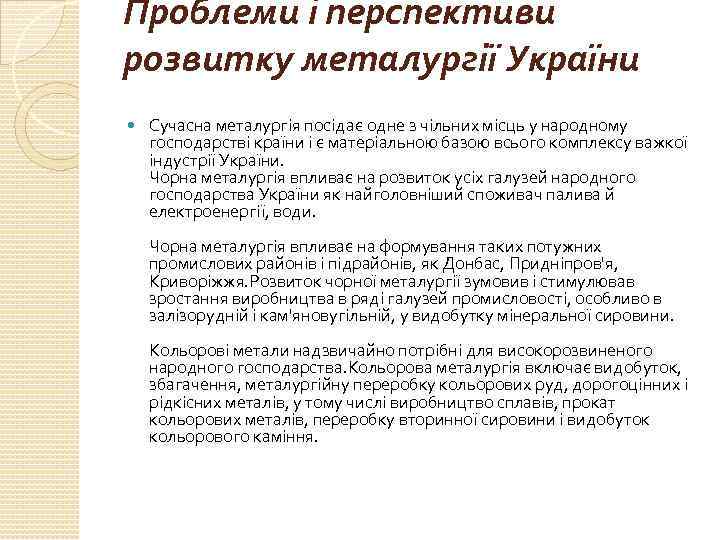 Проблеми і перспективи розвитку металургії України

Сучасна металургія посідає одне з чільних місць у народному господарстві країни і є матеріальною базою всього комплексу важкої індустрії України.
Чорна металургія впливає на розвиток усіх галузей народного господарства України як найголовніший споживач палива й електроенергії, води.

Чорна металургія впливає на формування таких потужних промислових районів і підрайонів, як Донбас, Придніпров'я, Криворіжжя. Розвиток чорної металургії зумовив і стимулював зростання виробництва в ряді галузей промисловості, особливо в залізорудній і кам'яновугільній, у видобутку мінеральної сировини.

Кольорові метали надзвичайно потрібні для високорозвиненого народного господарства. Кольорова металургія включає видобуток, збагачення, металургійну переробку кольорових руд, дорогоцінних і рідкісних металів, у тому числі виробництво сплавів, прокат кольорових металів, переробку вторинної сировини і видобуток кольорового каміння.